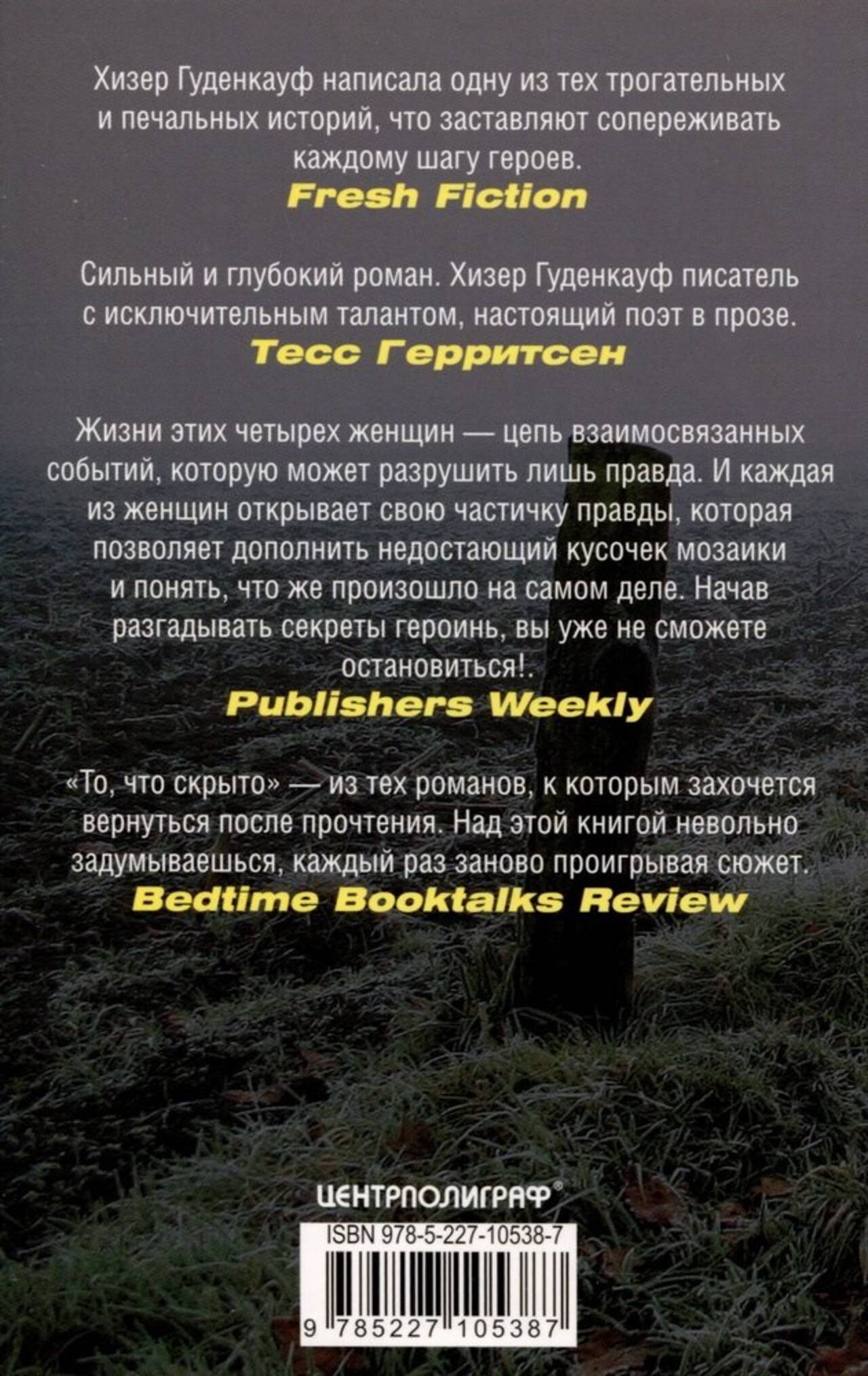 Хизер Гуденкауф написала одну из тех трогательных и печальных историй, что заставляют сопереживать каждому шагу героев.
Fresh Fiction

Сильный и глубокий роман. Хизер Гуденкауф писатель с исключительным талантом, настоящий поэт в прозе.
Тесс Герритсен

Жизни этих четырех женщин — цепь взаимосвязанных событий, которую может разрушить лишь правда. И каждая из женщин открывает свою частичку правды, которая позволяет дополнить недостающий кусочек мозаики и понять, что же произошло на самом деле. Начав разгадывать секреты героинь, вы уже не сможете остановиться!.
Publishers Weekly

«То, что скрыто» — из тех романов, к которым захочется вернуться после прочтения. Над этой книгой невольно задумываешься, каждый раз заново проигрывая сюжет.
Bedtime Booktalks Review

ЦЕНТРПОЛИГРАФ®

ISBN 978-5-227-10538-7

9 785227 105387